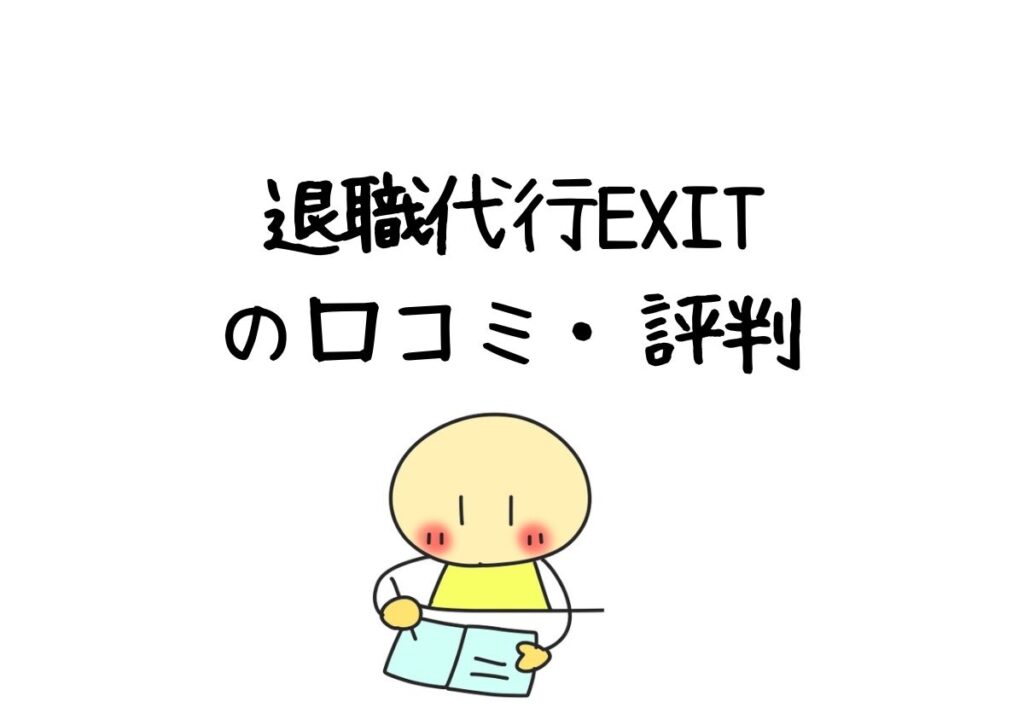 退職代行EXIT
の口コミ・評判